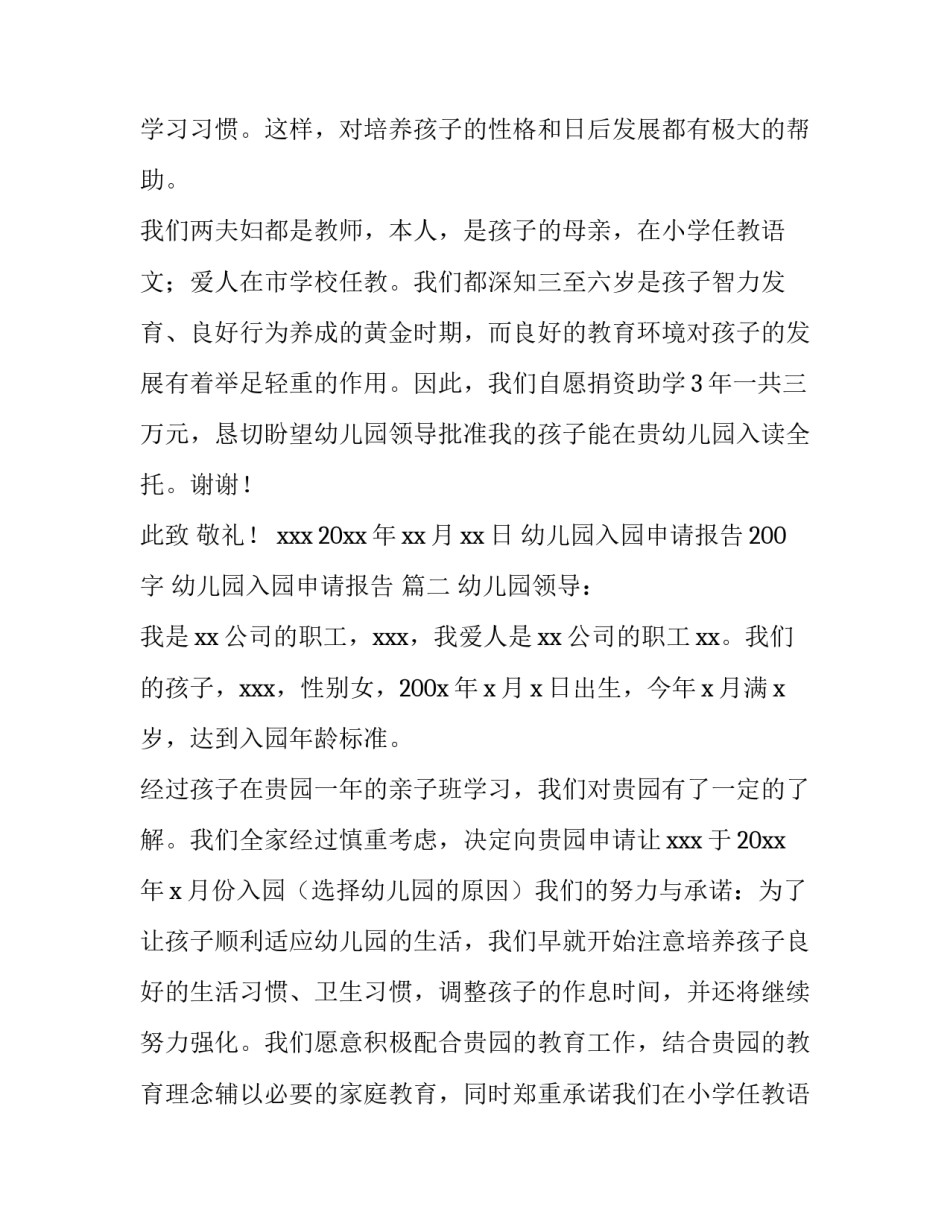 学习习惯。这样，对培养孩子的性格和日后发展都有极大的帮助。

我们两夫妇都是教师，本人，是孩子的母亲，在小学任教语文；爱人在市学校任教。我们都深知三至六岁是孩子智力发育、良好行为养成的黄金时期，而良好的教育环境对孩子的发展有着举足轻重的作用。因此，我们自愿捐资助学 3 年一共三万元，恳切盼望幼儿园领导批准我的孩子能在贵幼儿园入读全托。谢谢！

此致 敬礼！ xxx 20xx 年 xx 月 xx 日 幼儿园入园申请报告 200 字 幼儿园入园申请报告 篇二 幼儿园领导：

我是 xx 公司的职工，xxx，我爱人是 xx 公司的职工 xx。我们的孩子，xxx，性别女，200x 年 x 月 x 日出生，今年 x 月满 x 岁，达到入园年龄标准。

经过孩子在贵园一年的亲子班学习，我们对贵园有了一定的了解。我们全家经过慎重考虑，决定向贵园申请让 xxx 于 20xx 年 x 月份入园（选择幼儿园的原因）我们的努力与承诺：为了让孩子顺利适应幼儿园的生活，我们早就开始注意培养孩子良好的生活习惯、卫生习惯，调整孩子的作息时间，并还将继续努力强化。我们愿意积极配合贵园的教育工作，结合贵园的教育理念辅以必要的家庭教育，同时郑重承诺我们在小学任教语